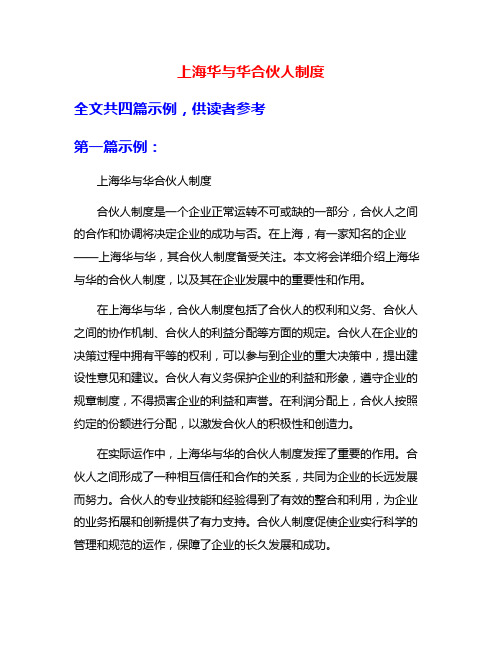 上海华与华合伙人制度

全文共四篇示例，供读者参考

第一篇示例：

上海华与华合伙人制度

合伙人制度是一个企业正常运转不可或缺的一部分，合伙人之间的合作和协调将决定企业的成功与否。在上海，有一家知名的企业——上海华与华，其合伙人制度备受关注。本文将会详细介绍上海华与华的合伙人制度，以及其在企业发展中的重要性和作用。

在上海华与华，合伙人制度包括了合伙人的权利和义务、合伙人之间的协作机制、合伙人的利益分配等方面的规定。合伙人在企业的决策过程中拥有平等的权利，可以参与到企业的重大决策中，提出建设性意见和建议。合伙人有义务保护企业的利益和形象，遵守企业的规章制度，不得损害企业的利益和声誉。在利润分配上，合伙人按照约定的份额进行分配，以激发合伙人的积极性和创造力。

在实际运作中，上海华与华的合伙人制度发挥了重要的作用。合伙人之间形成了一种相互信任和合作的关系，共同为企业的长远发展而努力。合伙人的专业技能和经验得到了有效的整合和利用，为企业的业务拓展和创新提供了有力支持。合伙人制度促使企业实行科学的管理和规范的运作，保障了企业的长久发展和成功。